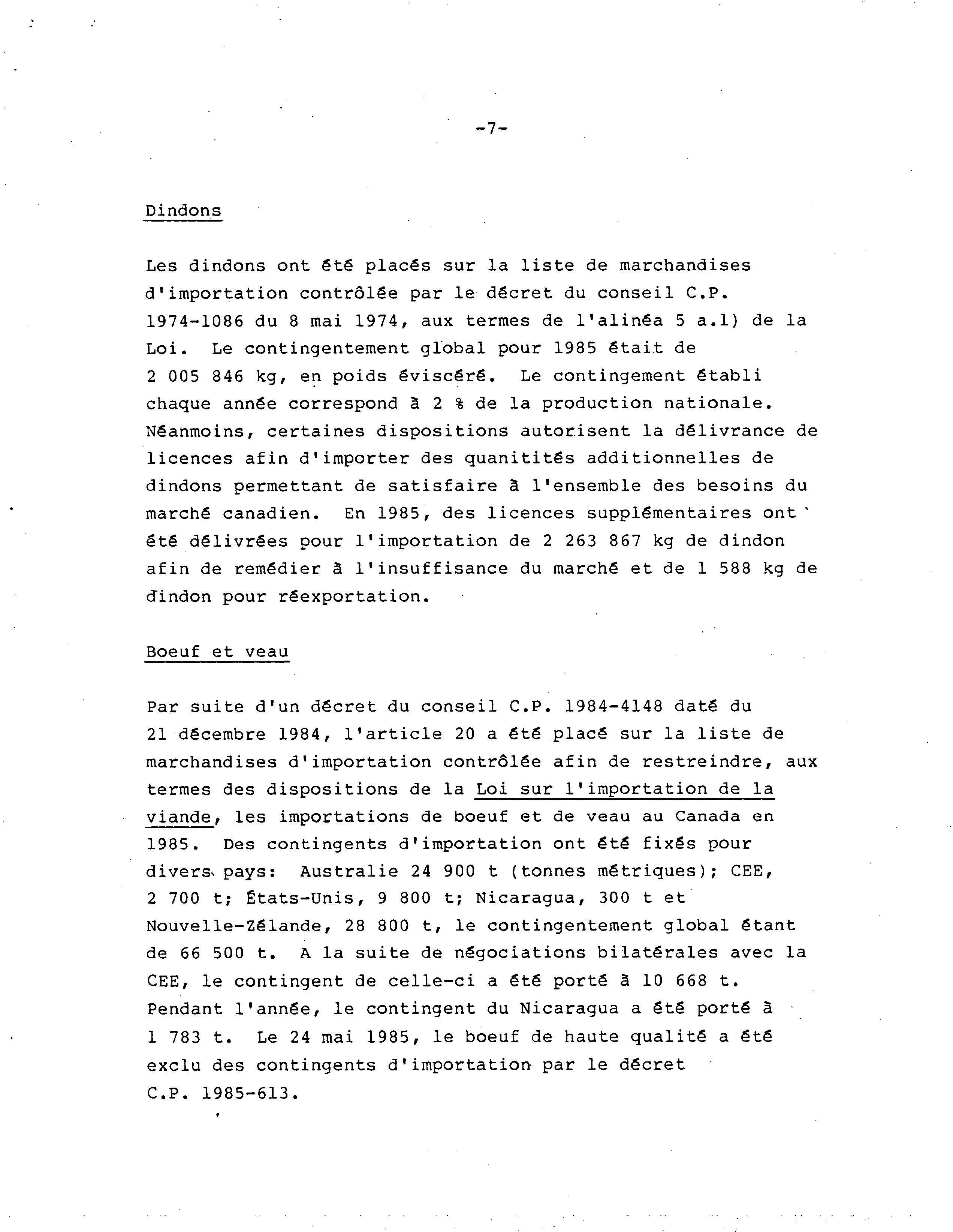 -7-

Dindons

Les dindons ont été placés sur la liste de marchandises d'importation contrôlée par le décret du conseil C.P. 1974-1086 du 8 mai 1974, aux termes de l'alinéa 5 a.1) de la Loi. Le contingentement global pour 1985 était de 2 005 846 kg, en poids éviscéré. Le contingement établi chaque année correspond à 2 % de la production nationale. Néanmoins, certaines dispositions autorisent la délivrance de licences afin d'importer des quanitités additionnelles de dindons permettant de satisfaire à l'ensemble des besoins du marché canadien. En 1985, des licences supplémentaires ont été délivrées pour l'importation de 2 263 867 kg de dindon afin de remédier à l'insuffisance du marché et de 1 588 kg de dindon pour réexportation.

Boeuf et veau

Par suite d'un décret du conseil C.P. 1984-4148 daté du 21 décembre 1984, l'article 20 a été placé sur la liste de marchandises d'importation contrôlée afin de restreindre, aux termes des dispositions de la Loi sur l'importation de la viande, les importations de boeuf et de veau au Canada en 1985. Des contingents d'importation ont été fixés pour divers pays: Australie 24 900 t (tonnes métriques); CEE, 2 700 t; États-Unis, 9 800 t; Nicaragua, 300 t et Nouvelle-Zélande, 28 800 t, le contingentement global étant de 66 500 t. A la suite de négociations bilatérales avec la CEE, le contingent de celle-ci a été porté à 10 668 t. Pendant l'année, le contingent du Nicaragua a été porté à 1 783 t. Le 24 mai 1985, le boeuf de haute qualité a été exclu des contingents d'importation par le décret C.P. 1985-613.